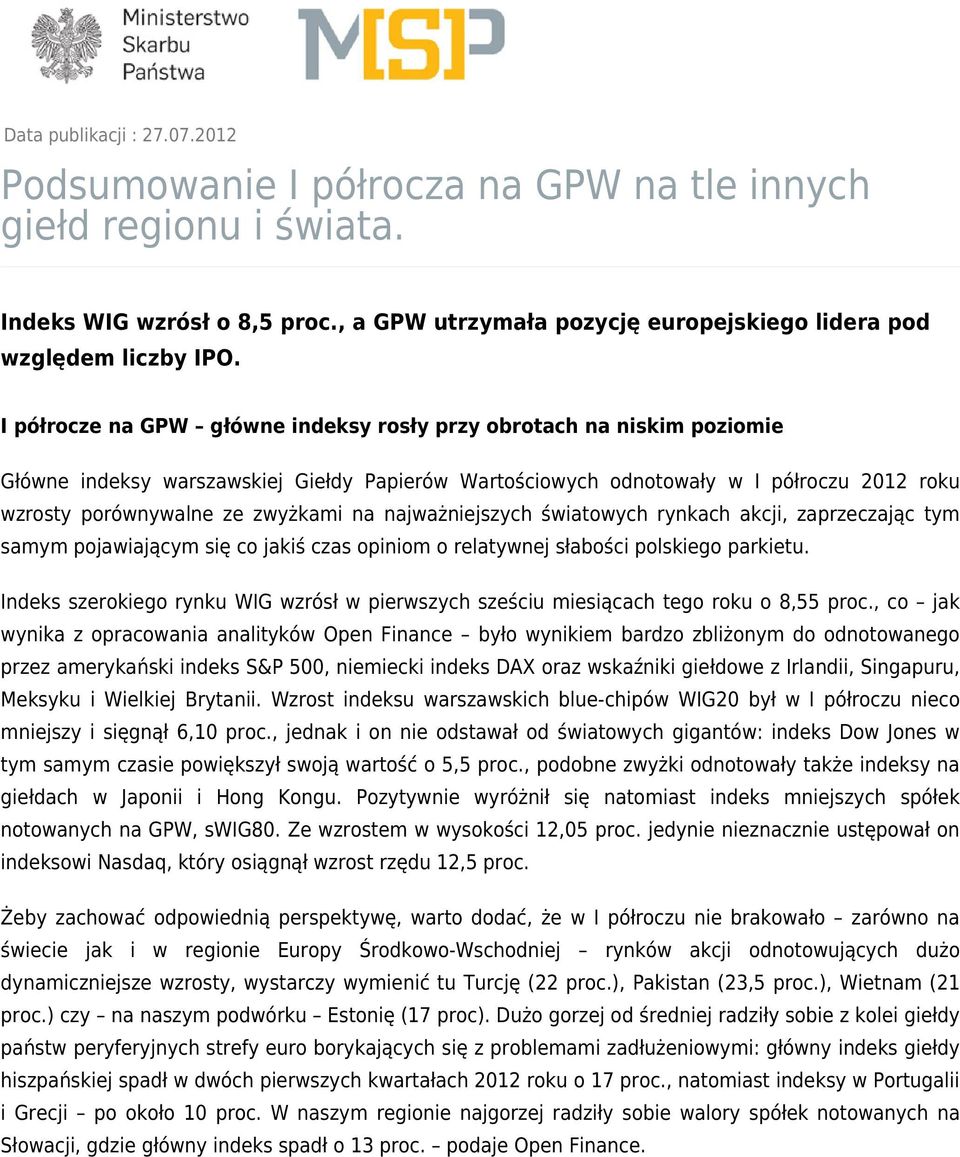 Ministerstwo Skarbu Państwa

MSP

Data publikacji : 27.07.2012

Podsumowanie I półrocza na GPW na tle innych giełd regionu i świata.

Indeks WIG wzrósł o 8,5 proc., a GPW utrzymała pozycję europejskiego lidera pod względem liczby IPO.

I półrocze na GPW – główne indeksy rosły przy obrotach na niskim poziomie

Główne indeksy warszawskiej Giełdy Papierów Wartościowych odnotowały w I półroczu 2012 roku wzrosty porównywalne ze zwyżkami na najważniejszych światowych rynkach akcji, zaprzeczając tym samym pojawiającym się co jakiś czas opiniom o relatywnej słabości polskiego parkietu.

Indeks szerokiego rynku WIG wzrósł w pierwszych sześciu miesiącach tego roku o 8,55 proc., co – jak wynika z opracowania analityków Open Finance – było wynikiem bardzo zbliżonym do odnotowanego przez amerykański indeks S&P 500, niemiecki indeks DAX oraz wskaźniki giełdowe z Irlandii, Singapuru, Meksyku i Wielkiej Brytanii. Wzrost indeksu warszawskich blue-chipów WIG20 był w I półroczu nieco mniejszy i sięgnął 6,10 proc., jednak i on nie odstawał od światowych gigantów: indeks Dow Jones w tym samym czasie powiększył swoją wartość o 5,5 proc., podobne zwyżki odnotowały także indeksy na giełdach w Japonii i Hong Kongu. Pozytywnie wyróżnił się natomiast indeks mniejszych spółek notowanych na GPW, sWIG80. Ze wzrostem w wysokości 12,05 proc. jedynie nieznacznie ustępował on indeksowi Nasdaq, który osiągnął wzrost rzędu 12,5 proc.

Żeby zachować odpowiednią perspektywę, warto dodać, że w I półroczu nie brakowało – zarówno na świecie jak i w regionie Europy Środkowo-Wschodniej – rynków akcji odnotowujących dużo dynamiczniejsze wzrosty, wystarczy wymienić tu Turcję (22 proc.), Pakistan (23,5 proc.), Wietnam (21 proc.) czy – na naszym podwórku – Estonię (17 proc). Dużo gorzej od średniej radziły sobie z kolei giełdy państw peryferyjnych strefy euro borykających się z problemami zadłużeniowymi: główny indeks giełdy hiszpańskiej spadł w dwóch pierwszych kwartałach 2012 roku o 17 proc., natomiast indeksy w Portugalii i Grecji – po około 10 proc. W naszym regionie najgorzej radziły sobie walory spółek notowanych na Słowacji, gdzie główny indeks spadł o 13 proc. – podaje Open Finance.